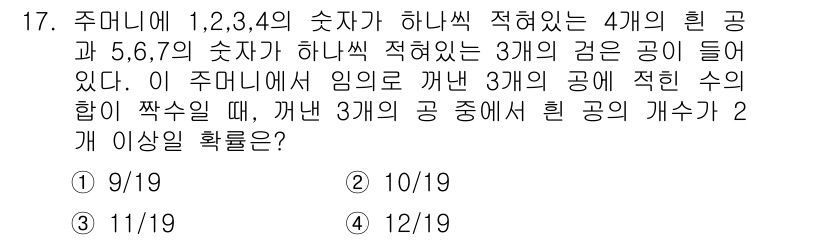 17. 주머니에 1,2,3,4의 숫자가 하나씩 적혀있는 4개의 흰 공과 5,6,7의 숫자가 하나씩 적혀있는 3개의 검은 공이 들어있다. 이 주머니에서 임의로 꺼낸 3개의 공에 적힌 수의 합이 짝수일 때, 꺼낸 3개의 공 중에서 흰 공의 개수가 2개 이상일 확률은?

① 9/19
② 10/19
③ 11/19
④ 12/19